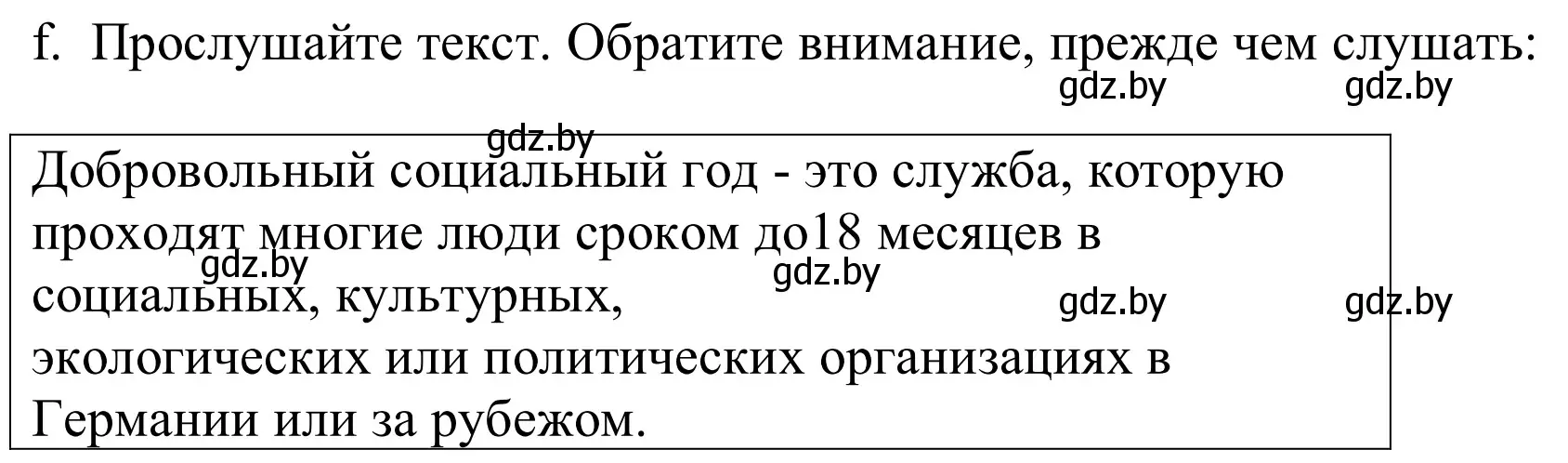 f. Прослушайте текст. Обратите внимание, прежде чем слушать:

gdz.by gdz.by

gdz.by

Добровольный социальный год - это служба, которую проходят многие люди сроком до18 месяцев в социальных, культурных, экологических или политических организациях в Германии или за рубежом.

gdz.by gdz.by gdz.by gdz.by